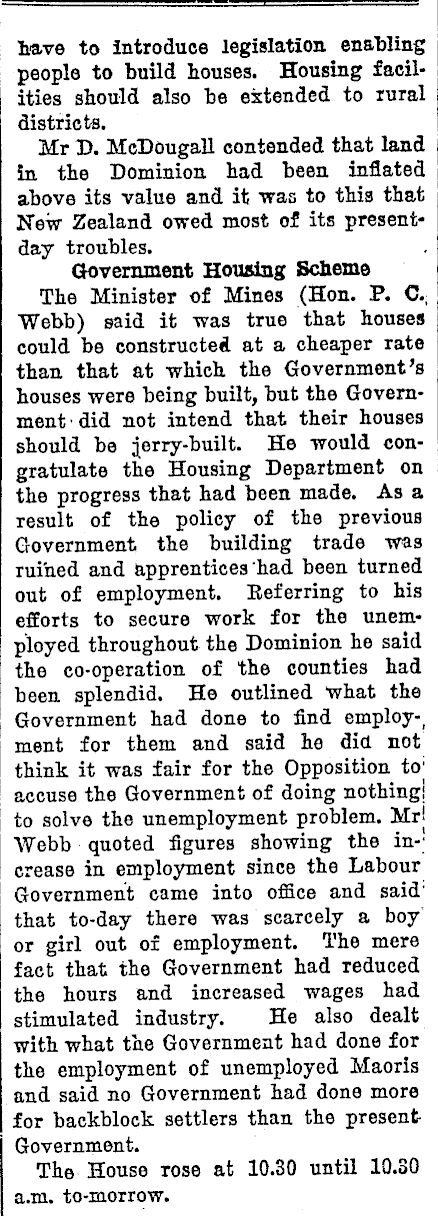 have to introduce legislation enabling people to build houses. Housing facilities should also be extended to rural districts.

Mr D. McDougall contended that land in the Dominion had been inflated above its value and it was to this that New Zealand owed most of its present-day troubles.

Government Housing Scheme

The Minister of Mines (Hon. P. C. Webb) said it was true that houses could be constructed at a cheaper rate than that at which the Government's houses were being built, but the Government did not intend that their houses should be jerry-built. He would congratulate the Housing Department on the progress that had been made. As a result of the policy of the previous Government the building trade was ruined and apprentices had been turned out of employment. Referring to his efforts to secure work for the unemployed throughout the Dominion he said the co-operation of the counties had been splendid. He outlined what the Government had done to find employment for them and said he did not think it was fair for the Opposition to accuse the Government of doing nothing to solve the unemployment problem. Mr Webb quoted figures showing the increase in employment since the Labour Government came into office and said that to-day there was scarcely a boy or girl out of employment. The mere fact that the Government had reduced the hours and increased wages had stimulated industry. He also dealt with what the Government had done for the employment of unemployed Maoris and said no Government had done more for backblock settlers than the present Government.

The House rose at 10.30 until 10.30 a.m. to-morrow.